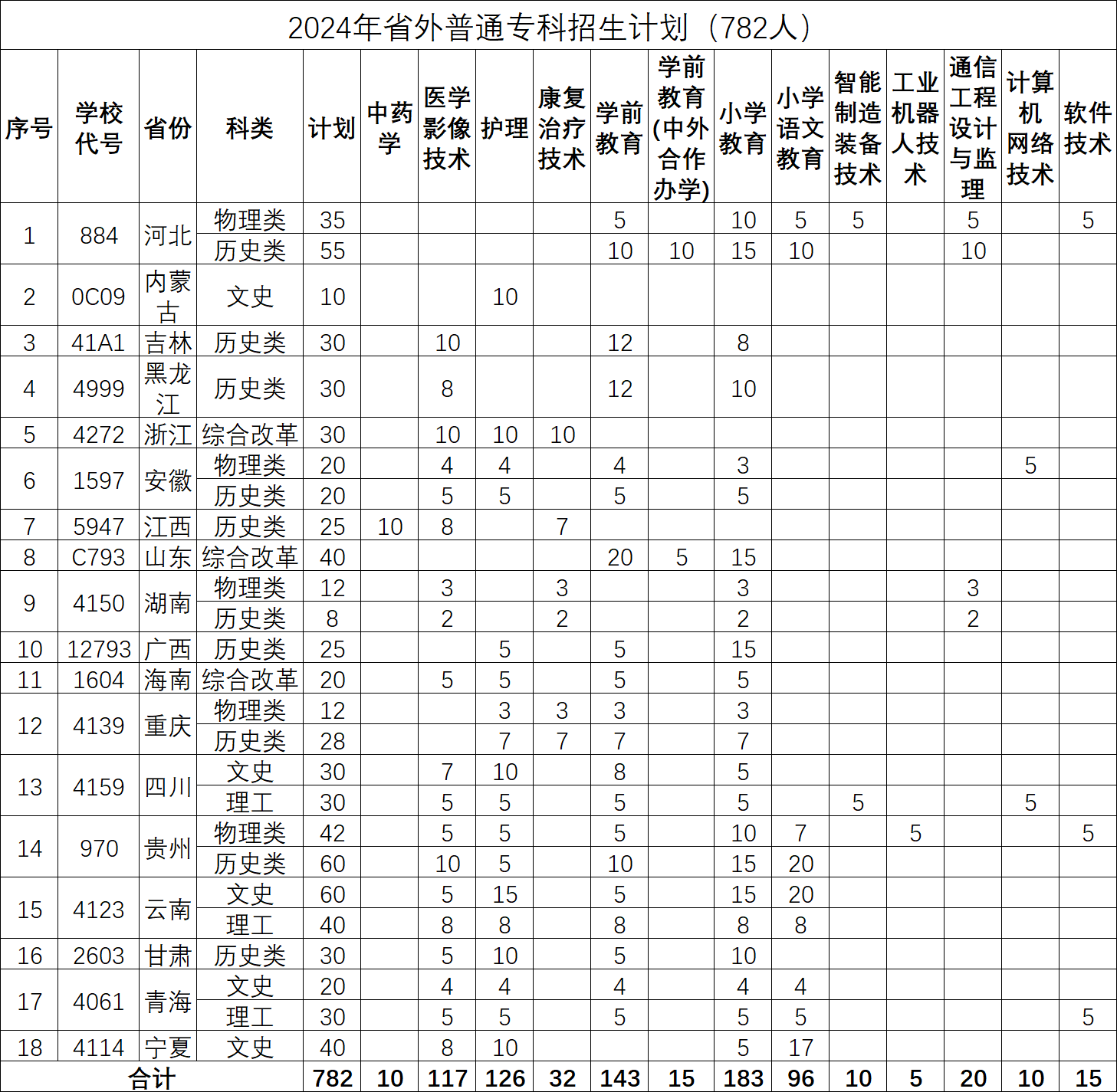 2024年省外普通专科招生计划（782人）

| 序号 | 学校代号 | 省份 | 科类 | 计划 | 中药学 | 医学影像技术 | 护理 | 康复治疗技术 | 学前教育 | 学前教育(中外合作办学) | 小学教育 | 小学语文教育 | 智能制造装备技术 | 工业机器人技术 | 通信工程设计与监理 | 计算机网络技术 | 软件技术 |
|---|---|---|---|---|---|---|---|---|---|---|---|---|---|---|---|---|---|
| 1 | 884 | 河北 | 物理类 | 35 | | | | | 5 | | 10 | 5 | 5 | | 5 | | 5 |
| | | | 历史类 | 55 | | | | | 10 | 10 | 15 | 10 | | | 10 | | |
| 2 | 0C09 | 内蒙古 | 文史 | 10 | | | 10 | | | | | | | | | | |
| 3 | 41A1 | 吉林 | 历史类 | 30 | | 10 | | | 12 | | 8 | | | | | | |
| 4 | 4999 | 黑龙江 | 历史类 | 30 | | 8 | | | 12 | | 10 | | | | | | |
| 5 | 4272 | 浙江 | 综合改革 | 30 | | 10 | 10 | 10 | | | | | | | | | |
| 6 | 1597 | 安徽 | 物理类 | 20 | | 4 | 4 | | 4 | | 3 | | | | | 5 | |
| | | | 历史类 | 20 | | 5 | 5 | | 5 | | 5 | | | | | | |
| 7 | 5947 | 江西 | 历史类 | 25 | 10 | 8 | | 7 | | | | | | | | | |
| 8 | C793 | 山东 | 综合改革 | 40 | | | | | 20 | 5 | 15 | | | | | | |
| 9 | 4150 | 湖南 | 物理类 | 12 | | 3 | | 3 | | | 3 | | | | 3 | | |
| | | | 历史类 | 8 | | 2 | | 2 | | | 2 | | | | 2 | | |
| 10 | 12793 | 广西 | 历史类 | 25 | | | 5 | | 5 | | 15 | | | | | | |
| 11 | 1604 | 海南 | 综合改革 | 20 | | 5 | 5 | | 5 | | 5 | | | | | | |
| 12 | 4139 | 重庆 | 物理类 | 12 | | | 3 | 3 | 3 | | 3 | | | | | | |
| | | | 历史类 | 28 | | | 7 | 7 | 7 | | 7 | | | | | | |
| 13 | 4159 | 四川 | 文史 | 30 | | 7 | 10 | | 8 | | 5 | | | | | | |
| | | | 理工 | 30 | | 5 | 5 | | 5 | | 5 | | 5 | | | 5 | |
| 14 | 970 | 贵州 | 物理类 | 42 | | 5 | 5 | | 5 | | 10 | 7 | | 5 | | | 5 |
| | | | 历史类 | 60 | | 10 | 5 | | 10 | | 15 | 20 | | | | | |
| 15 | 4123 | 云南 | 文史 | 60 | | 5 | 15 | | 5 | | 15 | 20 | | | | | |
| | | | 理工 | 40 | | 8 | 8 | | 8 | | 8 | 8 | | | | | |
| 16 | 2603 | 甘肃 | 历史类 | 30 | | 5 | 10 | | 5 | | 10 | | | | | | |
| 17 | 4061 | 青海 | 文史 | 20 | | 4 | 4 | | 4 | | 4 | 4 | | | | | |
| | | | 理工 | 30 | | 5 | 5 | | 5 | | 5 | 5 | | | | | 5 |
| 18 | 4114 | 宁夏 | 文史 | 40 | | 8 | 10 | | | | 5 | 17 | | | | | |
| 合计 | | | | 782 | 10 | 117 | 126 | 32 | 143 | 15 | 183 | 96 | 10 | 5 | 20 | 10 | 15 |